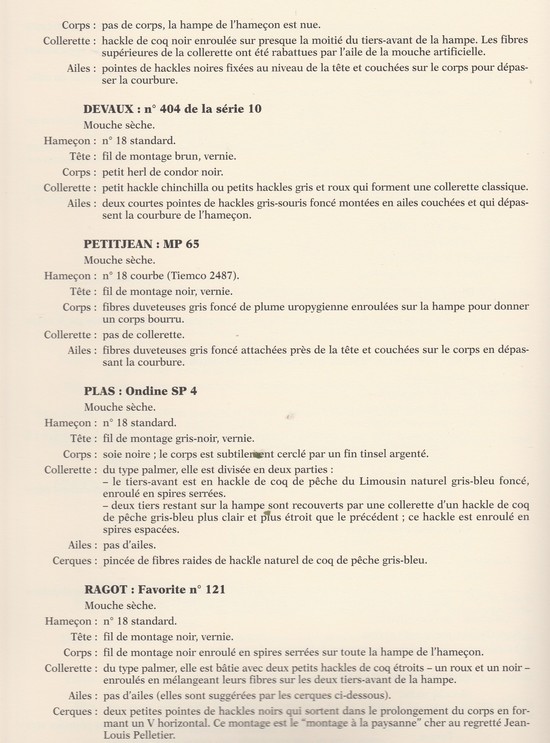 Corps : pas de corps, la hampe de l'hameçon est nue.

Collerette : hackle de coq noir enroulée sur presque la moitié du tiers-avant de la hampe. Les fibres supérieures de la collerette ont été rabattues par l'aile de la mouche artificielle.

Ailes : pointes de hackles noires fixées au niveau de la tête et couchées sur le corps pour dépasser la courbure.

DEVAUX : n° 404 de la série 10

Mouche sèche.

Hameçon : n° 18 standard.

Tête : fil de montage brun, vernie.

Corps : petit herl de condor noir.

Collerette : petit hackle chinchilla ou petits hackles gris et roux qui forment une collerette classique.

Ailes : deux courtes pointes de hackles gris-souris foncé montées en ailes couchées et qui dépassent la courbure de l'hameçon.

PETITJEAN : MP 65

Mouche sèche.

Hameçon : n° 18 courbe (Tiemco 2487).

Tête : fil de montage noir, vernie.

Corps : fibres duveteuses gris foncé de plume uropygienne enroulées sur la hampe pour donner un corps bourru.

Collerette : pas de collerette.

Ailes : fibres duveteuses gris foncé attachées près de la tête et couchées sur le corps en dépassant la courbure.

PLAS : Ondine SP 4

Mouche sèche.

Hameçon : n° 18 standard.

Tête : fil de montage gris-noir, vernie.

Corps : soie noire ; le corps est subtilement cerclé par un fin tinsel argenté.

Collerette : du type palmer, elle est divisée en deux parties :
– le tiers-avant est en hackle de coq de pêche du Limousin naturel gris-bleu foncé, enroulé en spires serrées.
– deux tiers restant sur la hampe sont recouverts par une collerette d'un hackle de coq de pêche gris-bleu plus clair et plus étroit que le précédent ; ce hackle est enroulé en spires espacées.

Ailes : pas d'ailes.

Cerques : pincée de fibres raides de hackle naturel de coq de pêche gris-bleu.

RAGOT : Favorite n° 121

Mouche sèche.

Hameçon : n° 18 standard.

Tête : fil de montage noir, vernie.

Corps : fil de montage noir enroulé en spires serrées sur toute la hampe de l'hameçon.

Collerette : du type palmer, elle est bâtie avec deux petits hackles de coq étroits – un roux et un noir – enroulés en mélangeant leurs fibres sur les deux tiers-avant de la hampe.

Ailes : pas d'ailes (elles sont suggérées par les cerques ci-dessous).

Cerques : deux petites pointes de hackles noirs qui sortent dans le prolongement du corps en formant un V horizontal. Ce montage est le "montage à la paysanne" cher au regretté Jean-Louis Pelletier.